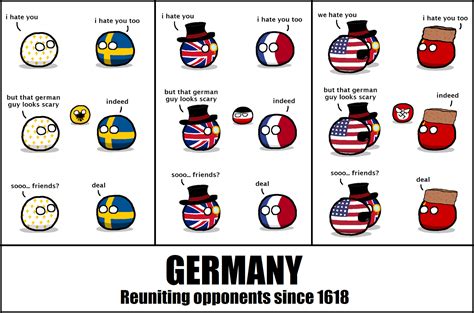 i hate you

i hate you too

but that german guy looks scary

indeed

sooo... friends?

deal

i hate you

i hate you too

but that german guy looks scary

indeed

sooo... friends?

deal

we hate you

i hate you too

but that german guy looks scary

indeed

sooo... friends?

deal

GERMANY

Reuniting opponents since 1618